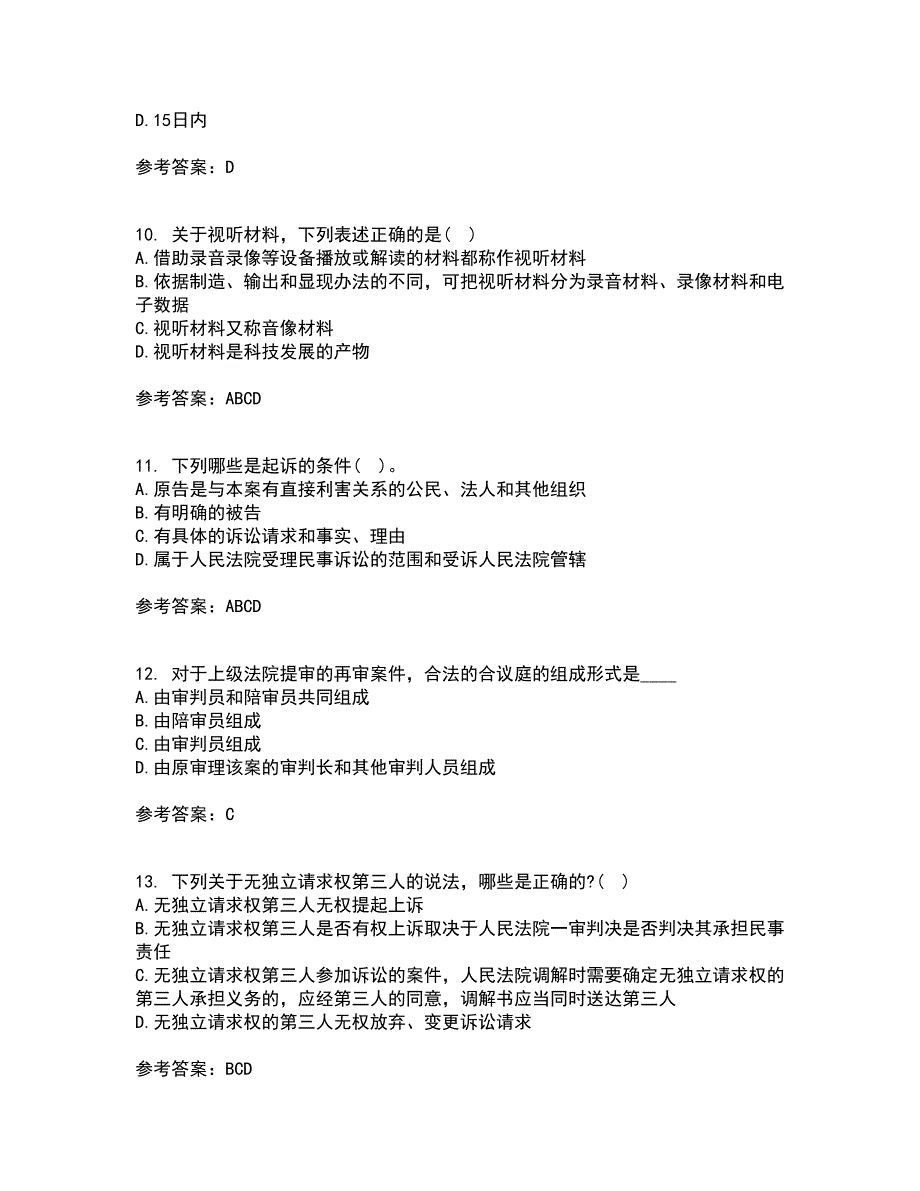 D.15日内

参考答案：D

10. 关于视听材料，下列表述正确的是（ ）
A.借助录音录像等设备播放或解读的材料都称作视听材料
B.依据制造、输出和显现办法的不同，可把视听材料分为录音材料、录像材料和电子数据
C.视听材料又称音像材料
D.视听材料是科技发展的产物

参考答案：ABCD

11. 下列哪些是起诉的条件（ ）。
A.原告是与本案有直接利害关系的公民、法人和其他组织
B.有明确的被告
C.有具体的诉讼请求和事实、理由
D.属于人民法院受理民事诉讼的范围和受诉人民法院管辖

参考答案：ABCD

12. 对于上级法院提审的再审案件，合法的合议庭的组成形式是____
A.由审判员和陪审员共同组成
B.由陪审员组成
C.由审判员组成
D.由原审理该案的审判长和其他审判人员组成

参考答案：C

13. 下列关于无独立请求权第三人的说法，哪些是正确的?（ ）
A.无独立请求权第三人无权提起上诉
B.无独立请求权第三人是否有权上诉取决于人民法院一审判决是否判决其承担民事责任
C.无独立请求权第三人参加诉讼的案件，人民法院调解时需要确定无独立请求权的第三人承担义务的，应经第三人的同意，调解书应当同时送达第三人
D.无独立请求权的第三人无权放弃、变更诉讼请求

参考答案：BCD